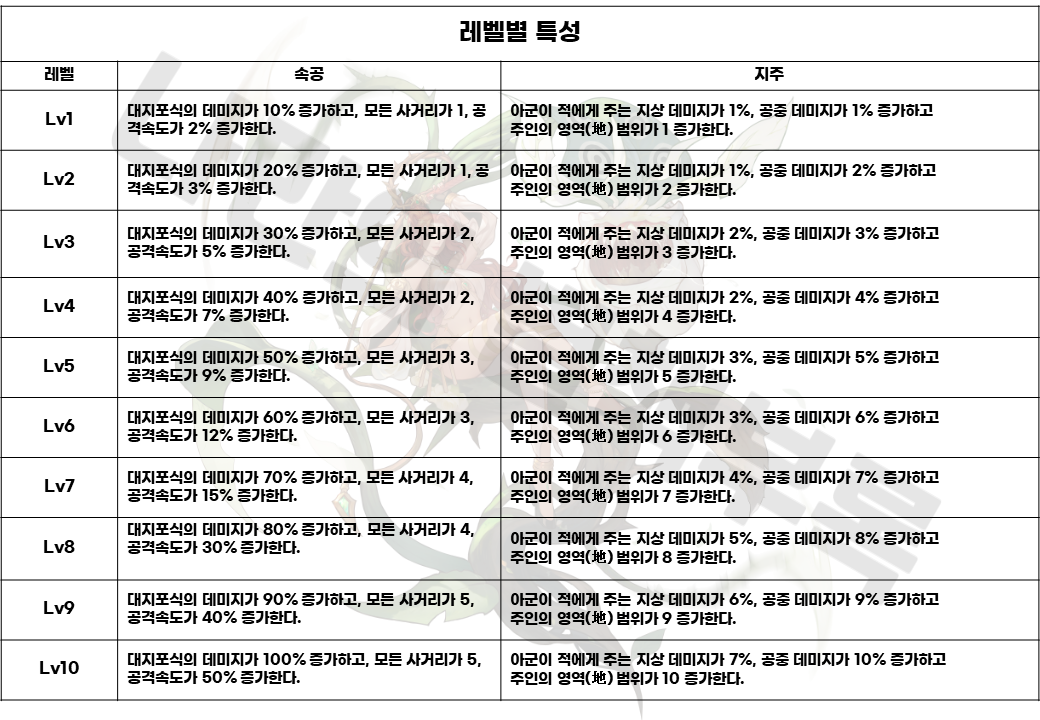 레벨별 특성

| 레벨 | 속공 | 지주 |
|---|---|---|
| Lv1 | 대지포식의 데미지가 10% 증가하고, 모든 사거리가 1, 공격속도가 2% 증가한다. | 아군이 적에게 주는 지상 데미지가 1%, 공중 데미지가 1% 증가하고 주인의 영역(地) 범위가 1 증가한다. |
| Lv2 | 대지포식의 데미지가 20% 증가하고, 모든 사거리가 1, 공격속도가 3% 증가한다. | 아군이 적에게 주는 지상 데미지가 1%, 공중 데미지가 2% 증가하고 주인의 영역(地) 범위가 2 증가한다. |
| Lv3 | 대지포식의 데미지가 30% 증가하고, 모든 사거리가 2, 공격속도가 5% 증가한다. | 아군이 적에게 주는 지상 데미지가 2%, 공중 데미지가 3% 증가하고 주인의 영역(地) 범위가 3 증가한다. |
| Lv4 | 대지포식의 데미지가 40% 증가하고, 모든 사거리가 2, 공격속도가 7% 증가한다. | 아군이 적에게 주는 지상 데미지가 2%, 공중 데미지가 4% 증가하고 주인의 영역(地) 범위가 4 증가한다. |
| Lv5 | 대지포식의 데미지가 50% 증가하고, 모든 사거리가 3, 공격속도가 9% 증가한다. | 아군이 적에게 주는 지상 데미지가 3%, 공중 데미지가 5% 증가하고 주인의 영역(地) 범위가 5 증가한다. |
| Lv6 | 대지포식의 데미지가 60% 증가하고, 모든 사거리가 3, 공격속도가 12% 증가한다. | 아군이 적에게 주는 지상 데미지가 3%, 공중 데미지가 6% 증가하고 주인의 영역(地) 범위가 6 증가한다. |
| Lv7 | 대지포식의 데미지가 70% 증가하고, 모든 사거리가 4, 공격속도가 15% 증가한다. | 아군이 적에게 주는 지상 데미지가 4%, 공중 데미지가 7% 증가하고 주인의 영역(地) 범위가 7 증가한다. |
| Lv8 | 대지포식의 데미지가 80% 증가하고, 모든 사거리가 4, 공격속도가 30% 증가한다. | 아군이 적에게 주는 지상 데미지가 5%, 공중 데미지가 8% 증가하고 주인의 영역(地) 범위가 8 증가한다. |
| Lv9 | 대지포식의 데미지가 90% 증가하고, 모든 사거리가 5, 공격속도가 40% 증가한다. | 아군이 적에게 주는 지상 데미지가 6%, 공중 데미지가 9% 증가하고 주인의 영역(地) 범위가 9 증가한다. |
| Lv10 | 대지포식의 데미지가 100% 증가하고, 모든 사거리가 5, 공격속도가 50% 증가한다. | 아군이 적에게 주는 지상 데미지가 7%, 공중 데미지가 10% 증가하고 주인의 영역(地) 범위가 10 증가한다. |